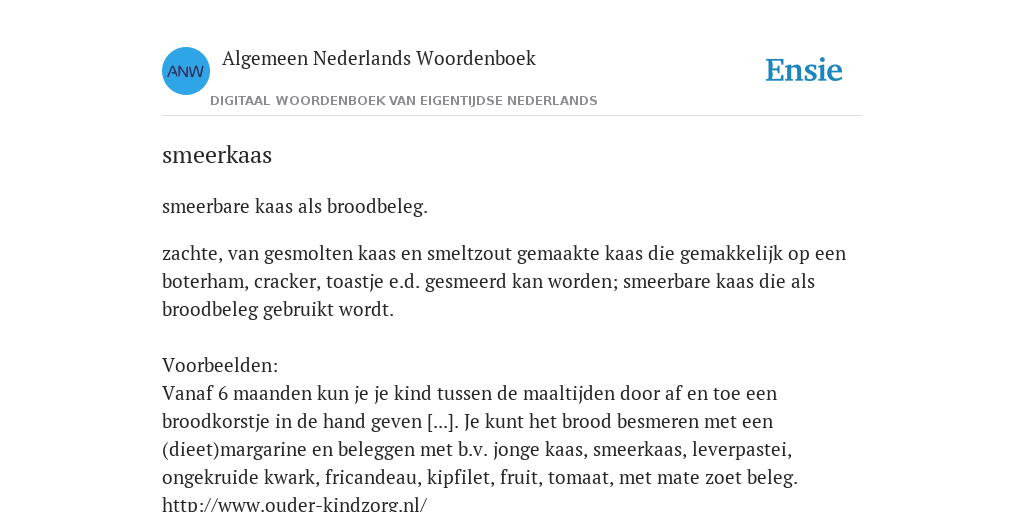 ANW

Algemeen Nederlands Woordenboek

DIGITAAL WOORDENBOEK VAN EIGENTIJDSE NEDERLANDS

Ensie

smeerkaas

smeerbare kaas als broodbeleg.

zachte, van gesmolten kaas en smeltzout gemaakte kaas die gemakkelijk op een boterham, cracker, toastje e.d. gesmeerd kan worden; smeerbare kaas die als broodbeleg gebruikt wordt.

Voorbeelden:
Vanaf 6 maanden kun je je kind tussen de maaltijden door af en toe een broodkorstje in de hand geven [...]. Je kunt het brood besmeren met een (dieet)margarine en beleggen met b.v. jonge kaas, smeerkaas, leverpastei, ongekruide kwark, fricandeau, kipfilet, fruit, tomaat, met mate zoet beleg. http://www.ouder-kindzorg.nl/